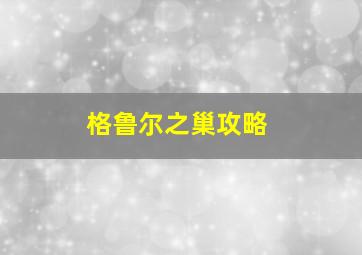 格鲁尔之巢攻略